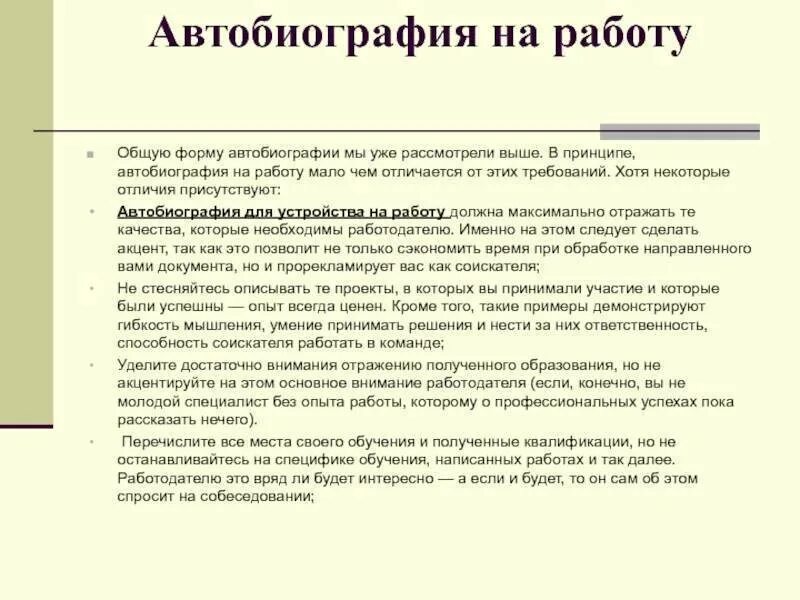 Автобиография на работу

Общую форму автобиографии мы уже рассмотрели выше. В принципе, автобиография на работу мало чем отличается от этих требований. Хотя некоторые отличия присутствуют:

Автобиография для устройства на работу должна максимально отражать те качества, которые необходимы работодателю. Именно на этом следует сделать акцент, так как это позволит не только сэкономить время при обработке направленного вами документа, но и прорекламирует вас как соискателя;

Не стесняйтесь описывать те проекты, в которых вы принимали участие и которые были успешны — опыт всегда ценен. Кроме того, такие примеры демонстрируют гибкость мышления, умение принимать решения и нести за них ответственность, способность соискателя работать в команде;

Уделите достаточно внимания отражению полученного образования, но не акцентируйте на этом основное внимание работодателя (если, конечно, вы не молодой специалист без опыта работы, которому о профессиональных успехах пока рассказать нечего).

Перечислите все места своего обучения и полученные квалификации, но не останавливайтесь на специфике обучения, написанных работах и так далее. Работодателю это вряд ли будет интересно — а если и будет, то он сам об этом спросит на собеседовании;